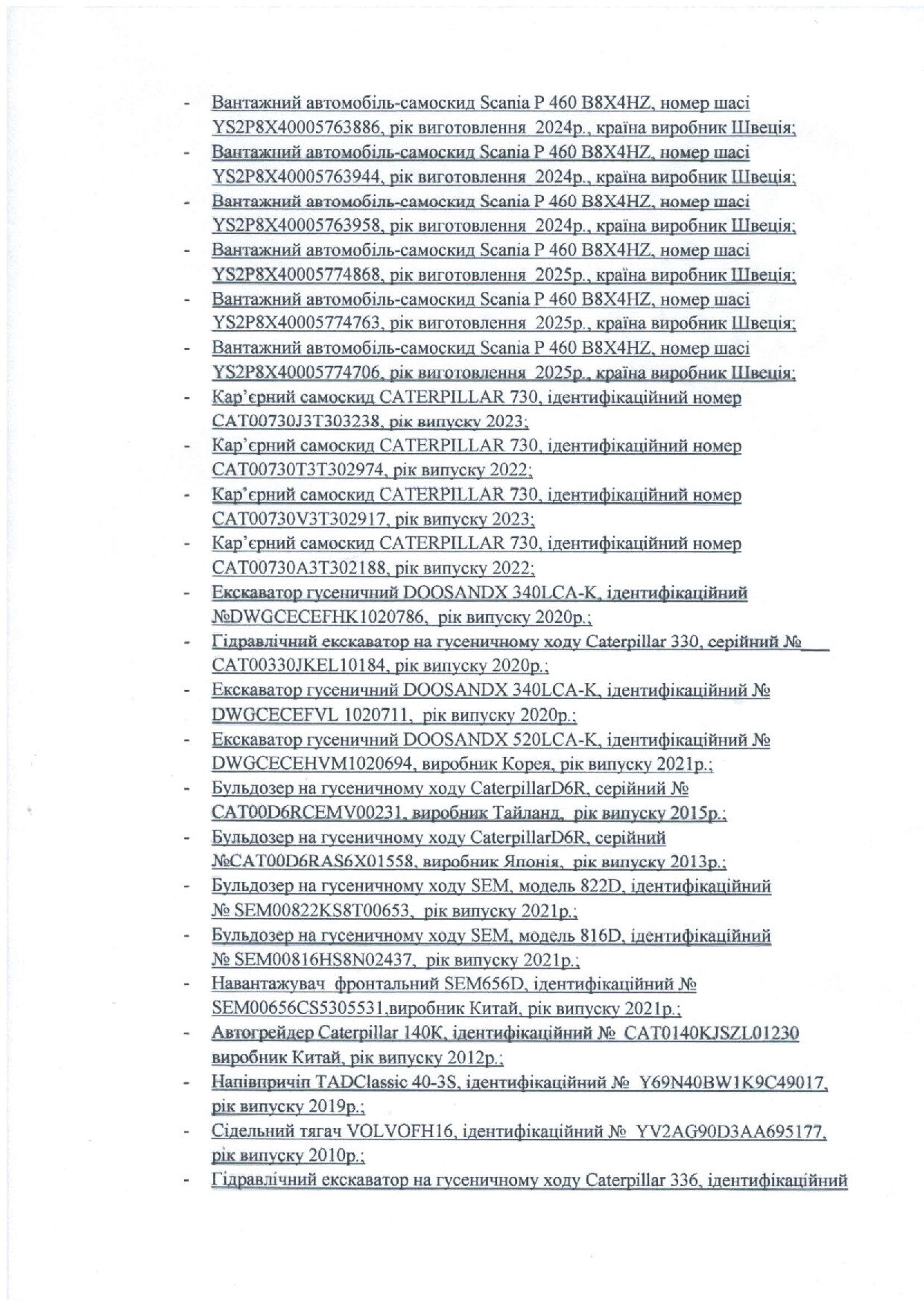 - Вантажний автомобіль-самоскид Scania P 460 B8X4HZ, номер шасі YS2P8X40005763886, рік виготовлення 2024р., країна виробник Швеція;
- Вантажний автомобіль-самоскид Scania P 460 B8X4HZ, номер шасі YS2P8X40005763944, рік виготовлення 2024р., країна виробник Швеція;
- Вантажний автомобіль-самоскид Scania P 460 B8X4HZ, номер шасі YS2P8X40005763958, рік виготовлення 2024р., країна виробник Швеція;
- Вантажний автомобіль-самоскид Scania P 460 B8X4HZ, номер шасі YS2P8X40005774868, рік виготовлення 2025р., країна виробник Швеція;
- Вантажний автомобіль-самоскид Scania P 460 B8X4HZ, номер шасі YS2P8X40005774763, рік виготовлення 2025р., країна виробник Швеція;
- Вантажний автомобіль-самоскид Scania P 460 B8X4HZ, номер шасі YS2P8X40005774706, рік виготовлення 2025р., країна виробник Швеція;
- Кар'єрний самоскид CATERPILLAR 730, ідентифікаційний номер CAT00730J3T303238, рік випуску 2023;
- Кар'єрний самоскид CATERPILLAR 730, ідентифікаційний номер CAT00730T3T302974, рік випуску 2022;
- Кар'єрний самоскид CATERPILLAR 730, ідентифікаційний номер CAT00730V3T302917, рік випуску 2023;
- Кар'єрний самоскид CATERPILLAR 730, ідентифікаційний номер CAT00730A3T302188, рік випуску 2022;
- Екскаватор гусеничний DOOSANDX 340LCA-K, ідентифікаційний №DWGCECEFHK1020786, рік випуску 2020р.;
- Гідравлічний екскаватор на гусеничному ходу Caterpillar 330, серійний № CAT00330JKEL10184, рік випуску 2020р.;
- Екскаватор гусеничний DOOSANDX 340LCA-K, ідентифікаційний № DWGCECEFVL 1020711, рік випуску 2020р.;
- Екскаватор гусеничний DOOSANDX 520LCA-K, ідентифікаційний № DWGCECEHVM1020694, виробник Корея, рік випуску 2021р.;
- Бульдозер на гусеничному ходу CaterpillarD6R, серійний № CAT00D6RCEMV00231, виробник Тайланд, рік випуску 2015р.;
- Бульдозер на гусеничному ходу CaterpillarD6R, серійний №CAT00D6RAS6X01558, виробник Японія, рік випуску 2013р.;
- Бульдозер на гусеничному ходу SEM, модель 822D, ідентифікаційний № SEM00822KS8T00653, рік випуску 2021р.;
- Бульдозер на гусеничному ходу SEM, модель 816D, ідентифікаційний № SEM00816HS8N02437, рік випуску 2021р.;
- Навантажувач фронтальний SEM656D, ідентифікаційний № SEM00656CS5305531,виробник Китай, рік випуску 2021р.;
- Автогрейдер Caterpillar 140K, ідентифікаційний № CAT0140KJSZL01230 виробник Китай, рік випуску 2012р.;
- Напівпричіп TADClassic 40-3S, ідентифікаційний № Y69N40BW1K9C49017, рік випуску 2019р.;
- Сідельний тягач VOLVOFH16, ідентифікаційний № YV2AG90D3AA695177, рік випуску 2010р.;
- Гідравлічний екскаватор на гусеничному ходу Caterpillar 336, ідентифікаційний